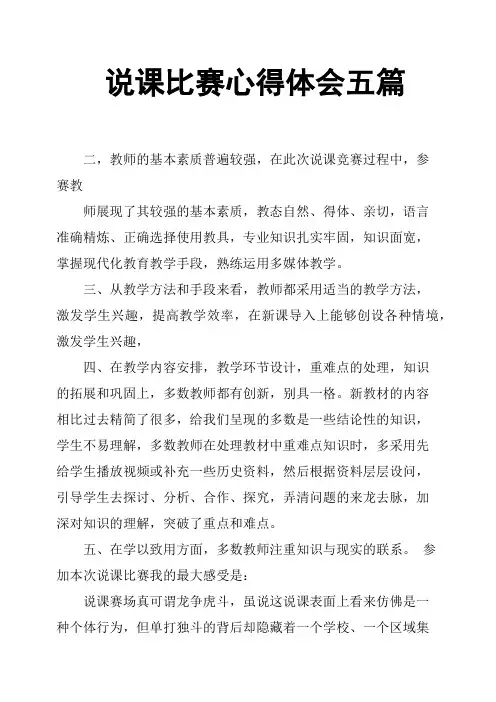 说课比赛心得体会五篇

二，教师的基本素质普遍较强，在此次说课竞赛过程中，参赛教

师展现了其较强的基本素质，教态自然、得体、亲切，语言准确精炼、正确选择使用教具，专业知识扎实牢固，知识面宽，掌握现代化教育教学手段，熟练运用多媒体教学。

三、从教学方法和手段来看，教师都采用适当的教学方法，激发学生兴趣，提高教学效率，在新课导入上能够创设各种情境，激发学生兴趣，

四、在教学内容安排，教学环节设计，重难点的处理，知识的拓展和巩固上，多数教师都有创新，别具一格。新教材的内容相比过去精简了很多，给我们呈现的多数是一些结论性的知识，学生不易理解，多数教师在处理教材中重难点知识时，多采用先给学生播放视频或补充一些历史资料，然后根据资料层层设问，引导学生去探讨、分析、合作、探究，弄清问题的来龙去脉，加深对知识的理解，突破了重点和难点。

五、在学以致用方面，多数教师注重知识与现实的联系。 参加本次说课比赛我的最大感受是：

说课赛场真可谓龙争虎斗，虽说这说课表面上看来仿佛是一种个体行为，但单打独斗的背后却隐藏着一个学校、一个区域集